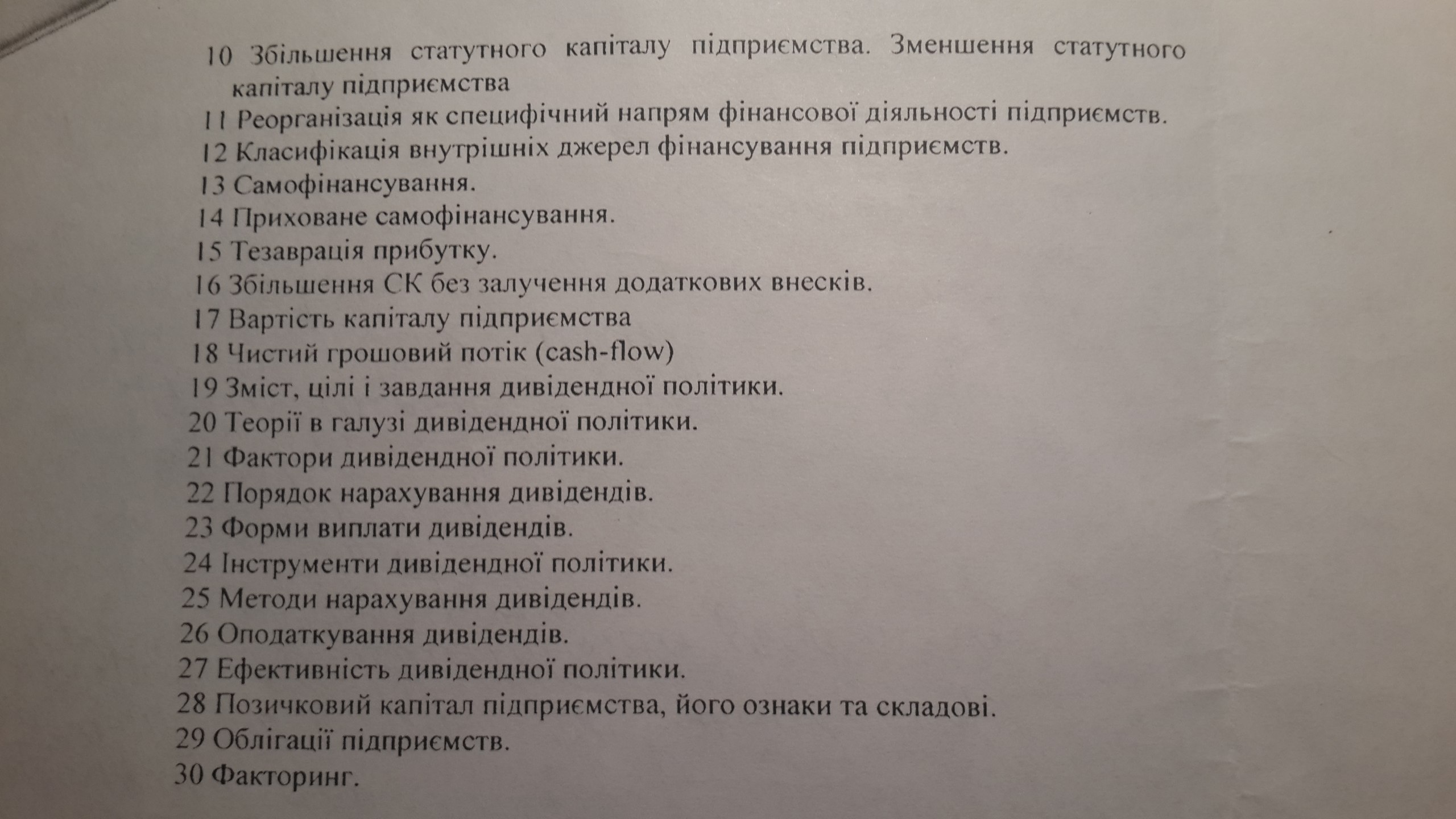 10 Збільшення статутного капіталу підприємства. Зменшення статутного капіталу підприємства
11 Реорганізація як специфічний напрям фінансової діяльності підприємств.
12 Класифікація внутрішніх джерел фінансування підприємств.
13 Самофінансування.
14 Приховане самофінансування.
15 Тезаврація прибутку.
16 Збільшення СК без залучення додаткових внесків.
17 Вартість капіталу підприємства
18 Чистий грошовий потік (cash-flow)
19 Зміст, цілі і завдання дивідендної політики.
20 Теорії в галузі дивідендної політики.
21 Фактори дивідендної політики.
22 Порядок нарахування дивідендів.
23 Форми виплати дивідендів.
24 Інструменти дивідендної політики.
25 Методи нарахування дивідендів.
26 Оподаткування дивідендів.
27 Ефективність дивідендної політики.
28 Позичковий капітал підприємства, його ознаки та складові.
29 Облігації підприємств.
30 Факторинг.